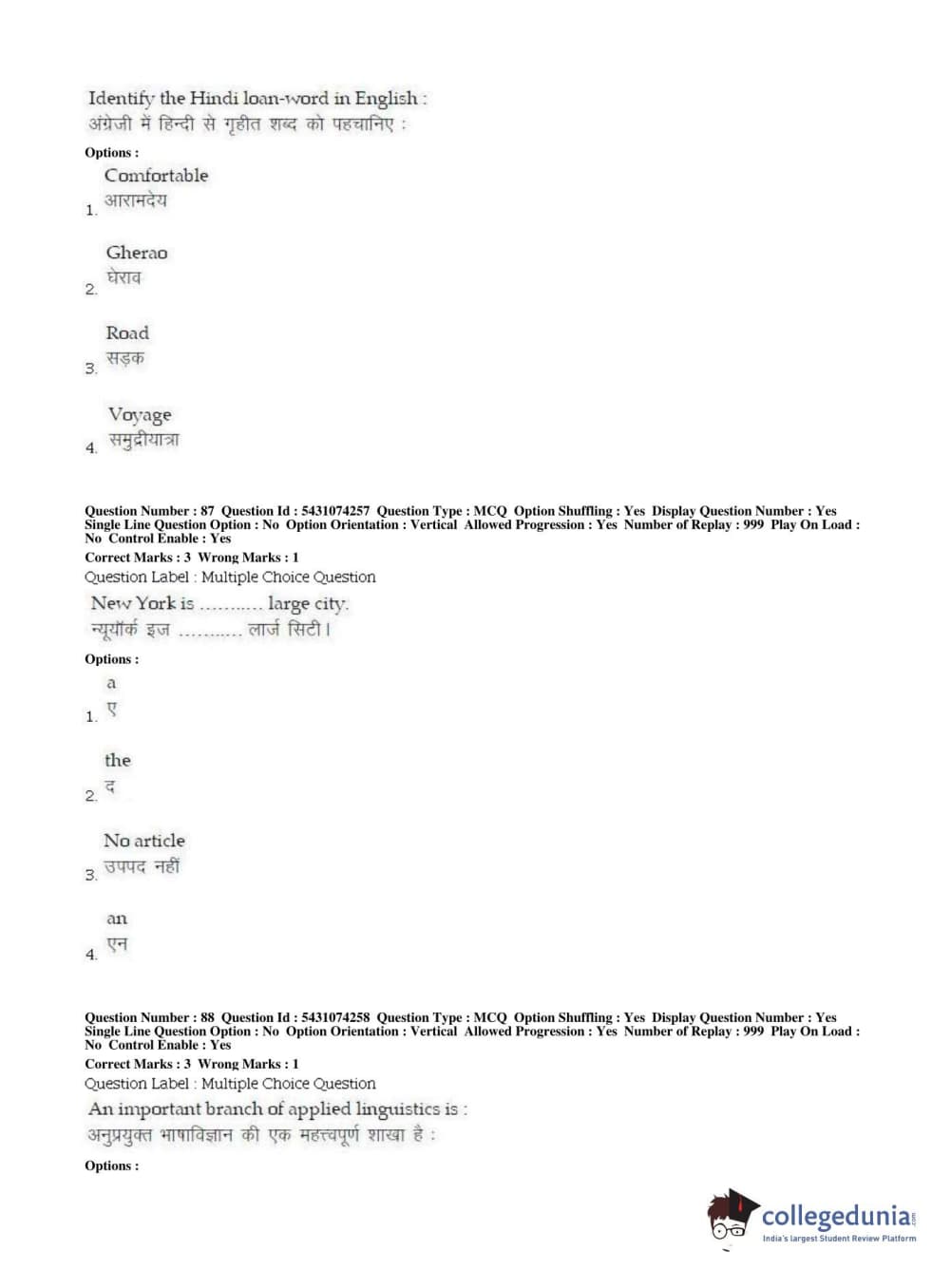 Identify the Hindi loan-word in English :
अंग्रेजी में हिन्दी से गृहीत शब्द को पहचानिए :

Options :

1. Comfortable
आरामदेय

2. Gherao
घेराव

3. Road
सड़क

4. Voyage
समुद्रीयात्रा

Question Number : 87 Question Id : 5431074257 Question Type : MCQ Option Shuffling : Yes Display Question Number : Yes Single Line Question Option : No Option Orientation : Vertical Allowed Progression : Yes Number of Replay : 999 Play On Load : No Control Enable : Yes
Correct Marks : 3 Wrong Marks : 1
Question Label : Multiple Choice Question

New York is .......... large city.
न्यूयॉर्क इज .......... लार्ज सिटी।

Options :

1. a
ए

2. the
द

3. No article
उपपद नहीं

4. an
एन

Question Number : 88 Question Id : 5431074258 Question Type : MCQ Option Shuffling : Yes Display Question Number : Yes Single Line Question Option : No Option Orientation : Vertical Allowed Progression : Yes Number of Replay : 999 Play On Load : No Control Enable : Yes
Correct Marks : 3 Wrong Marks : 1
Question Label : Multiple Choice Question

An important branch of applied linguistics is :
अनुप्रयुक्त भाषाविज्ञान की एक महत्त्वपूर्ण शाखा है :

Options :

collegedunia.com
India's largest Student Review Platform